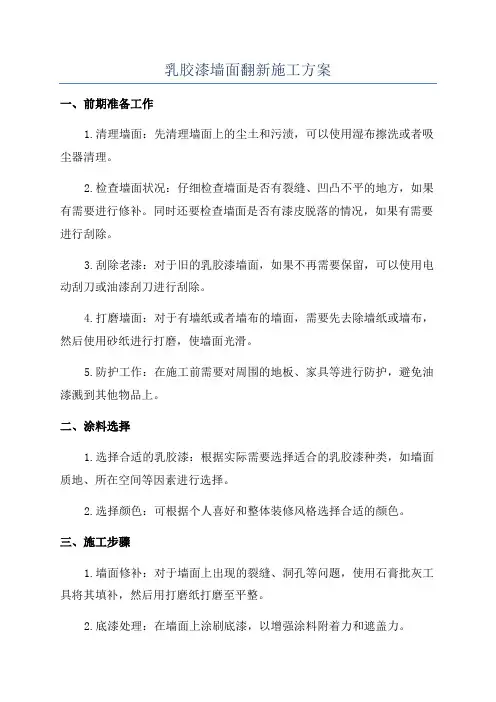 乳胶漆墙面翻新施工方案

一、前期准备工作

1.清理墙面：先清理墙面上的尘土和污渍，可以使用湿布擦洗或者吸尘器清理。

2.检查墙面状况：仔细检查墙面是否有裂缝、凹凸不平的地方，如果有需要进行修补。同时还要检查墙面是否有漆皮脱落的情况，如果有需要进行刮除。

3.刮除老漆：对于旧的乳胶漆墙面，如果不再需要保留，可以使用电动刮刀或油漆刮刀进行刮除。

4.打磨墙面：对于有墙纸或者墙布的墙面，需要先去除墙纸或墙布，然后使用砂纸进行打磨，使墙面光滑。

5.防护工作：在施工前需要对周围的地板、家具等进行防护，避免油漆溅到其他物品上。

二、涂料选择

1.选择合适的乳胶漆：根据实际需要选择适合的乳胶漆种类，如墙面质地、所在空间等因素进行选择。

2.选择颜色：可根据个人喜好和整体装修风格选择合适的颜色。

三、施工步骤

1.墙面修补：对于墙面上出现的裂缝、洞孔等问题，使用石膏批灰工具将其填补，然后用打磨纸打磨至平整。

2.底漆处理：在墙面上涂刷底漆，以增强涂料附着力和遮盖力。